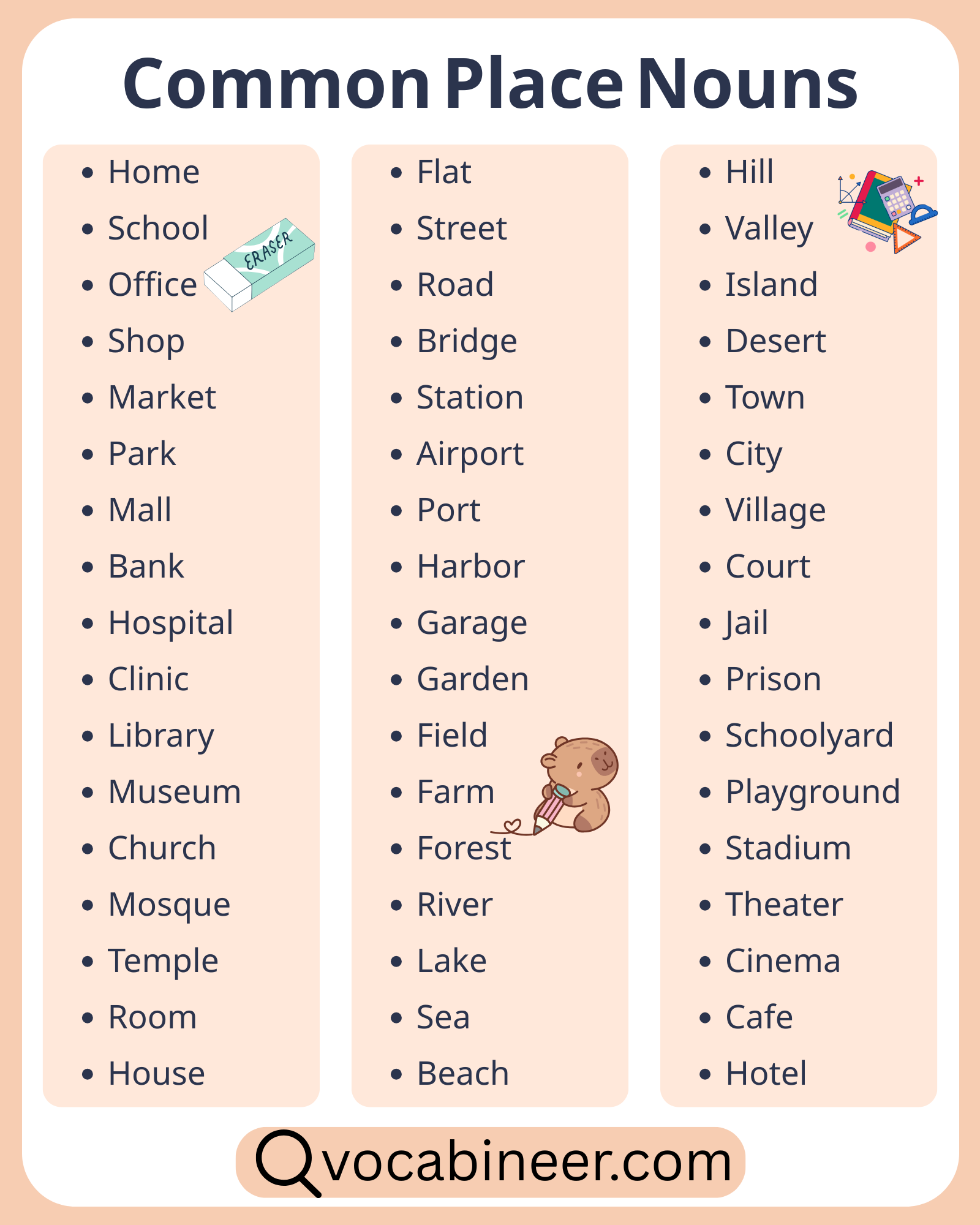 Common Place Nouns

- Home
- School
- Office
- Shop
- Market
- Park
- Mall
- Bank
- Hospital
- Clinic
- Library
- Museum
- Church
- Mosque
- Temple
- Room
- House

ERASER

- Flat
- Street
- Road
- Bridge
- Station
- Airport
- Port
- Harbor
- Garage
- Garden
- Field
- Farm
- Forest
- River
- Lake
- Sea
- Beach

- Hill
- Valley
- Island
- Desert
- Town
- City
- Village
- Court
- Jail
- Prison
- Schoolyard
- Playground
- Stadium
- Theater
- Cinema
- Cafe
- Hotel

vocabineer.com